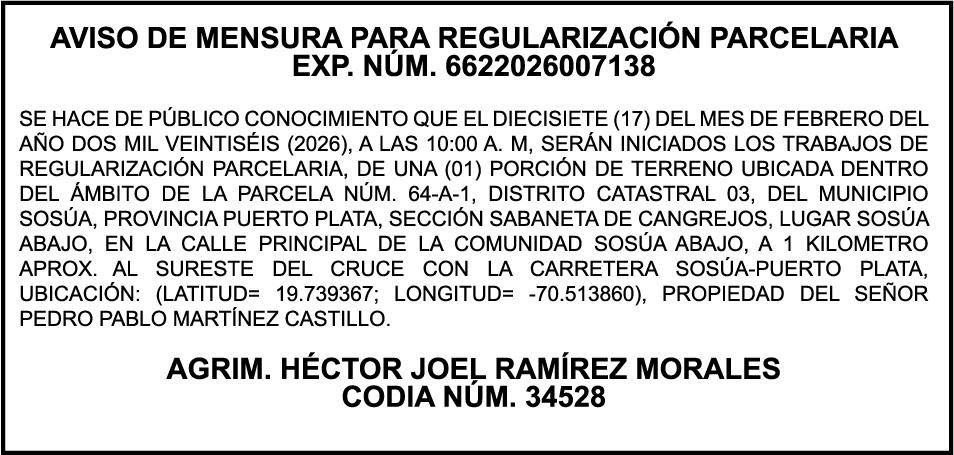 AVISO DE MENSURA PARA REGULARIZACIÓN PARCELARIA
EXP. NÚM. 6622026007138

SE HACE DE PÚBLICO CONOCIMIENTO QUE EL DIECISIETE (17) DEL MES DE FEBRERO DEL AÑO DOS MIL VEINTISÉIS (2026), A LAS 10:00 A. M, SERÁN INICIADOS LOS TRABAJOS DE REGULARIZACIÓN PARCELARIA, DE UNA (01) PORCIÓN DE TERRENO UBICADA DENTRO DEL ÁMBITO DE LA PARCELA NÚM. 64-A-1, DISTRITO CATASTRAL 03, DEL MUNICIPIO SOSÚA, PROVINCIA PUERTO PLATA, SECCIÓN SABANETA DE CANGREJOS, LUGAR SOSÚA ABAJO, EN LA CALLE PRINCIPAL DE LA COMUNIDAD SOSÚA ABAJO, A 1 KILOMETRO APROX. AL SURESTE DEL CRUCE CON LA CARRETERA SOSÚA-PUERTO PLATA, UBICACIÓN: (LATITUD= 19.739367; LONGITUD= -70.513860), PROPIEDAD DEL SEÑOR PEDRO PABLO MARTÍNEZ CASTILLO.

AGRIM. HÉCTOR JOEL RAMÍREZ MORALES
CODIA NÚM. 34528